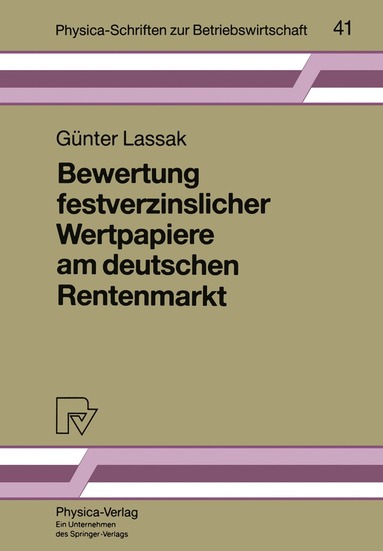 Physica-Schriften zur Betriebswirtschaft 41

Günter Lassak

Bewertung festverzinslicher Wertpapiere am deutschen Rentenmarkt

Physica-Verlag
Ein Unternehmen des Springer-Verlags